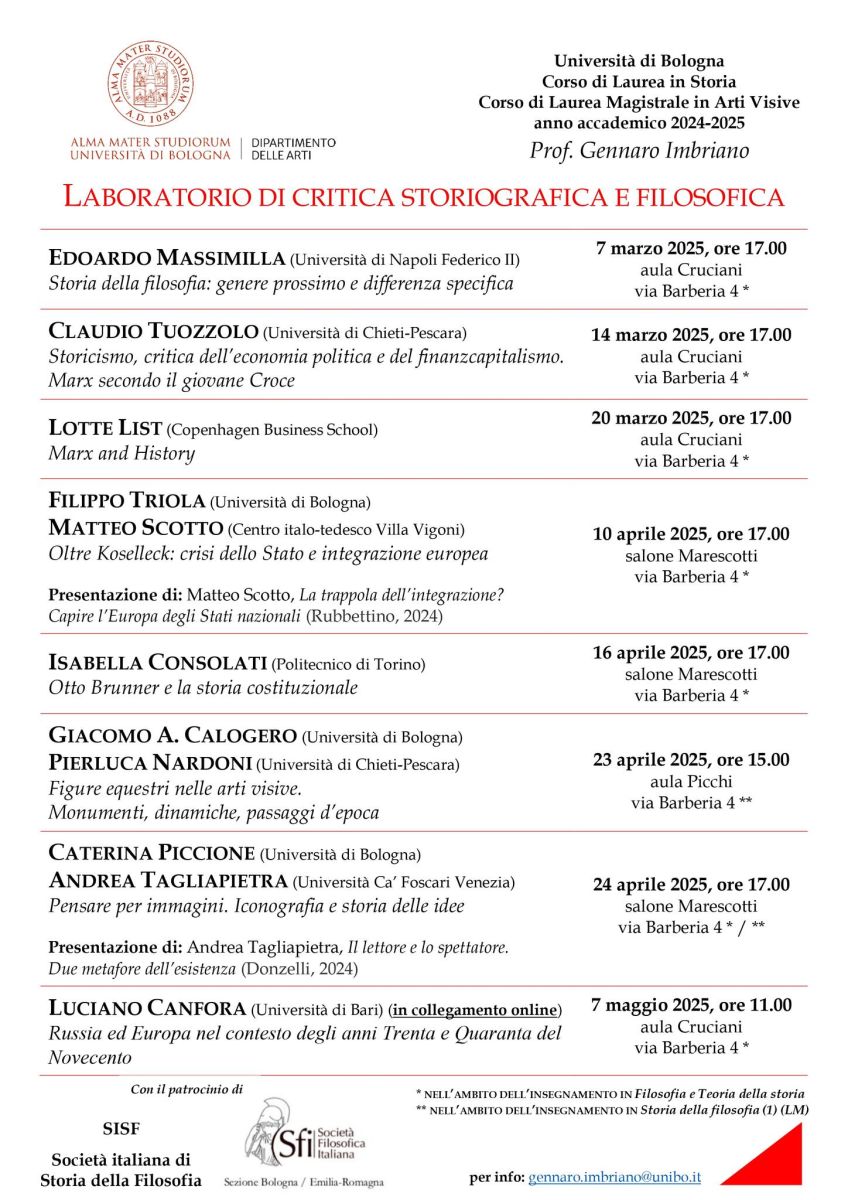 ALMA MATER STUDIORUM A.D. 1088

ALMA MATER STUDIORUM UNIVERSITÀ DI BOLOGNA | DIPARTIMENTO DELLE ARTI

Università di Bologna
Corso di Laurea in Storia
Corso di Laurea Magistrale in Arti Visive
anno accademico 2024-2025
Prof. Gennaro Imbriano

LABORATORIO DI CRITICA STORIOGRAFICA E FILOSOFICA

EDOARDO MASSIMILLA (Università di Napoli Federico II)
Storia della filosofia: genere prossimo e differenza specifica

7 marzo 2025, ore 17.00
aula Cruciani
via Barberia 4 *

CLAUDIO TUOZZOLO (Università di Chieti-Pescara)
Storicismo, critica dell'economia politica e del finanzcapitalismo. Marx secondo il giovane Croce

14 marzo 2025, ore 17.00
aula Cruciani
via Barberia 4 *

LOTTE LIST (Copenhagen Business School)
Marx and History

20 marzo 2025, ore 17.00
aula Cruciani
via Barberia 4 *

FILIPPO TRIOLA (Università di Bologna)
MATTEO SCOTTO (Centro italo-tedesco Villa Vigoni)
Oltre Koselleck: crisi dello Stato e integrazione europea

Presentazione di: Matteo Scotto, La trappola dell'integrazione? Capire l'Europa degli Stati nazionali (Rubbettino, 2024)

10 aprile 2025, ore 17.00
salone Marescotti
via Barberia 4 *

ISABELLA CONSOLATI (Politecnico di Torino)
Otto Brunner e la storia costituzionale

16 aprile 2025, ore 17.00
salone Marescotti
via Barberia 4 *

GIACOMO A. CALOGERO (Università di Bologna)
PIERLUCA NARDONI (Università di Chieti-Pescara)
Figure equestri nelle arti visive.
Monumenti, dinamiche, passaggi d'epoca

23 aprile 2025, ore 15.00
aula Picchi
via Barberia 4 **

CATERINA PICCIONE (Università di Bologna)
ANDREA TAGLIAPIETRA (Università Ca' Foscari Venezia)
Pensare per immagini. Iconografia e storia delle idee

Presentazione di: Andrea Tagliapietra, Il lettore e lo spettatore. Due metafore dell'esistenza (Donzelli, 2024)

24 aprile 2025, ore 17.00
salone Marescotti
via Barberia 4 * / **

LUCIANO CANFORA (Università di Bari) (in collegamento online)
Russia ed Europa nel contesto degli anni Trenta e Quaranta del Novecento

7 maggio 2025, ore 11.00
aula Cruciani
via Barberia 4 *

Con il patrocinio di

SISF
Società italiana di Storia della Filosofia

Sfi Società Filosofica Italiana
Sezione Bologna / Emilia-Romagna

* NELL'AMBITO DELL'INSEGNAMENTO IN Filosofia e Teoria della storia
** NELL'AMBITO DELL'INSEGNAMENTO IN Storia della filosofia (1) (LM)

per info: gennaro.imbriano@unibo.it